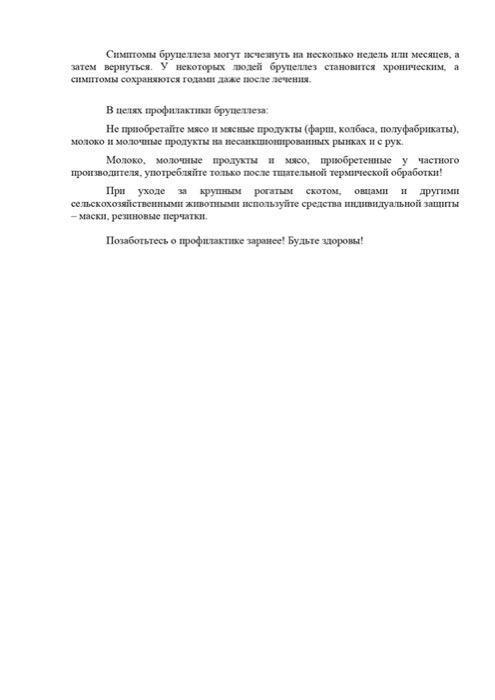 Симптомы бруцеллеза могут исчезнуть на несколько недель или месяцев, а затем вернуться. У некоторых людей бруцеллез становится хроническим, а симптомы сохраняются годами даже после лечения.

В целях профилактики бруцеллеза:

Не приобретайте мясо и мясные продукты (фарш, колбаса, полуфабрикаты), молоко и молочные продукты на несанкционированных рынках и с рук.

Молоко, молочные продукты и мясо, приобретенные у частного производителя, употребляйте только после тщательной термической обработки!

При уходе за крупным рогатым скотом, овцами и другими сельскохозяйственными животными используйте средства индивидуальной защиты – маски, резиновые перчатки.

Позаботьтесь о профилактике заранее! Будьте здоровы!